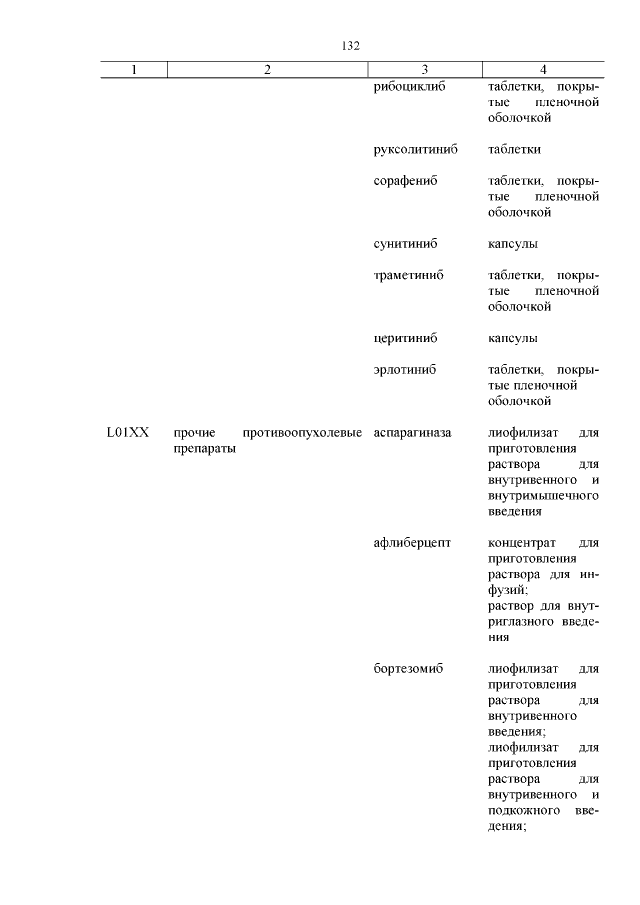 132

| 1 | 2 | 3 | 4 |
|---|---|---|---|
| | | рибоциклиб | таблетки, покрытые пленочной оболочкой |
| | | руксолитиниб | таблетки |
| | | сорафениб | таблетки, покрытые пленочной оболочкой |
| | | сунитиниб | капсулы |
| | | траметиниб | таблетки, покрытые пленочной оболочкой |
| | | церитиниб | капсулы |
| | | эрлотиниб | таблетки, покрытые пленочной оболочкой |
| L01XX | прочие противоопухолевые препараты | аспарагиназа | лиофилизат для приготовления раствора для внутривенного и внутримышечного введения |
| | | афлиберцепт | концентрат для приготовления раствора для инфузий; раствор для внутриглазного введения |
| | | бортезомиб | лиофилизат для приготовления раствора для внутривенного введения; лиофилизат для приготовления раствора для внутривенного и подкожного введения; |